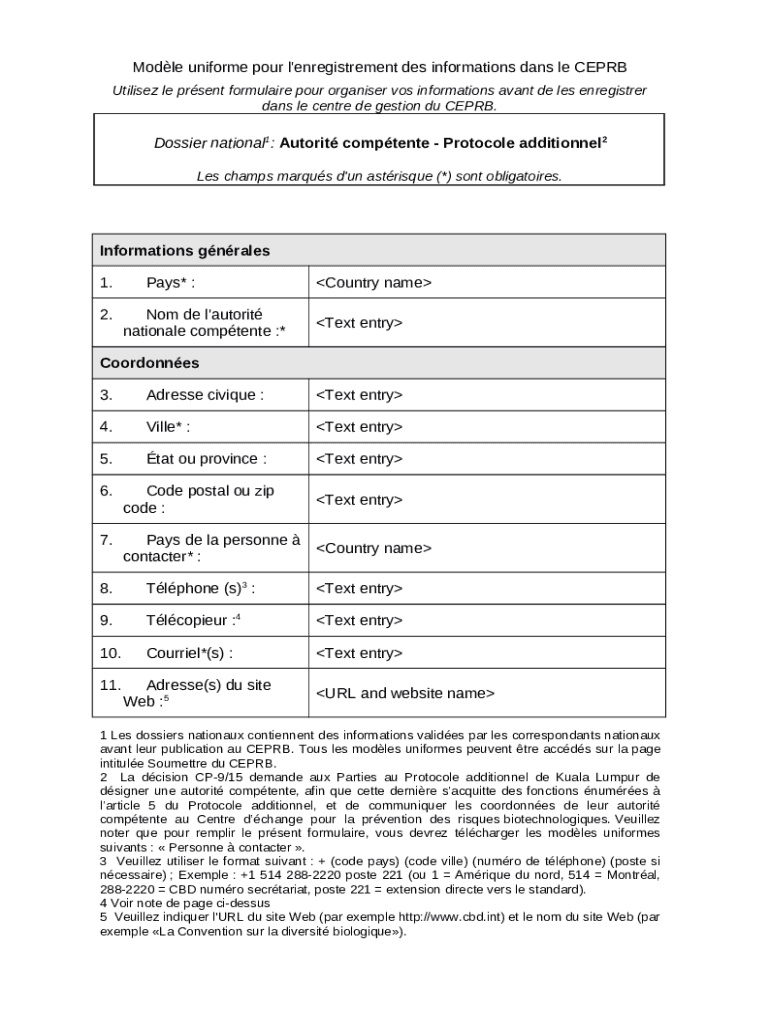 Modèle uniforme pour l'enregistrement des informations dans le CEPRB

Utilisez le présent formulaire pour organiser vos informations avant de les enregistrer dans le centre de gestion du CEPRB.

Dossier national$^1$: Autorité compétente - Protocole additionnel$^2$

Les champs marqués d'un astérisque (*) sont obligatoires.

| Informations générales | |
|---|---|
| 1. Pays* : | <Country name> |
| 2. Nom de l'autorité nationale compétente :* | <Text entry> |
| Coordonnées | |
| 3. Adresse civique : | <Text entry> |
| 4. Ville* : | <Text entry> |
| 5. État ou province : | <Text entry> |
| 6. Code postal ou zip code : | <Text entry> |
| 7. Pays de la personne à contacter* : | <Country name> |
| 8. Téléphone (s)$^3$ : | <Text entry> |
| 9. Télécopieur :$^4$ | <Text entry> |
| 10. Courriel*(s) : | <Text entry> |
| 11. Adresse(s) du site Web :$^5$ | <URL and website name> |

1 Les dossiers nationaux contiennent des informations validées par les correspondants nationaux avant leur publication au CEPRB. Tous les modèles uniformes peuvent être accédés sur la page intitulée Soumettre du CEPRB.
2 La décision CP-9/15 demande aux Parties au Protocole additionnel de Kuala Lumpur de désigner une autorité compétente, afin que cette dernière s'acquitte des fonctions énumérées à l'article 5 du Protocole additionnel, et de communiquer les coordonnées de leur autorité compétente au Centre d'échange pour la prévention des risques biotechnologiques. Veuillez noter que pour remplir le présent formulaire, vous devrez télécharger les modèles uniformes suivants : « Personne à contacter ».
3 Veuillez utiliser le format suivant : + (code pays) (code ville) (numéro de téléphone) (poste si nécessaire) ; Exemple : +1 514 288-2220 poste 221 (ou 1 = Amérique du nord, 514 = Montréal, 288-2220 = CBD numéro secrétariat, poste 221 = extension directe vers le standard).
4 Voir note de page ci-dessus
5 Veuillez indiquer l'URL du site Web (par exemple http://www.cbd.int) et le nom du site Web (par exemple «La Convention sur la diversité biologique»).